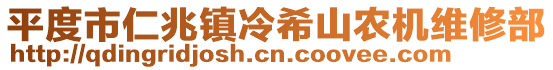 平度市仁兆镇冷希山农机维修部
http://qdingridjosh.cn.coovee.com